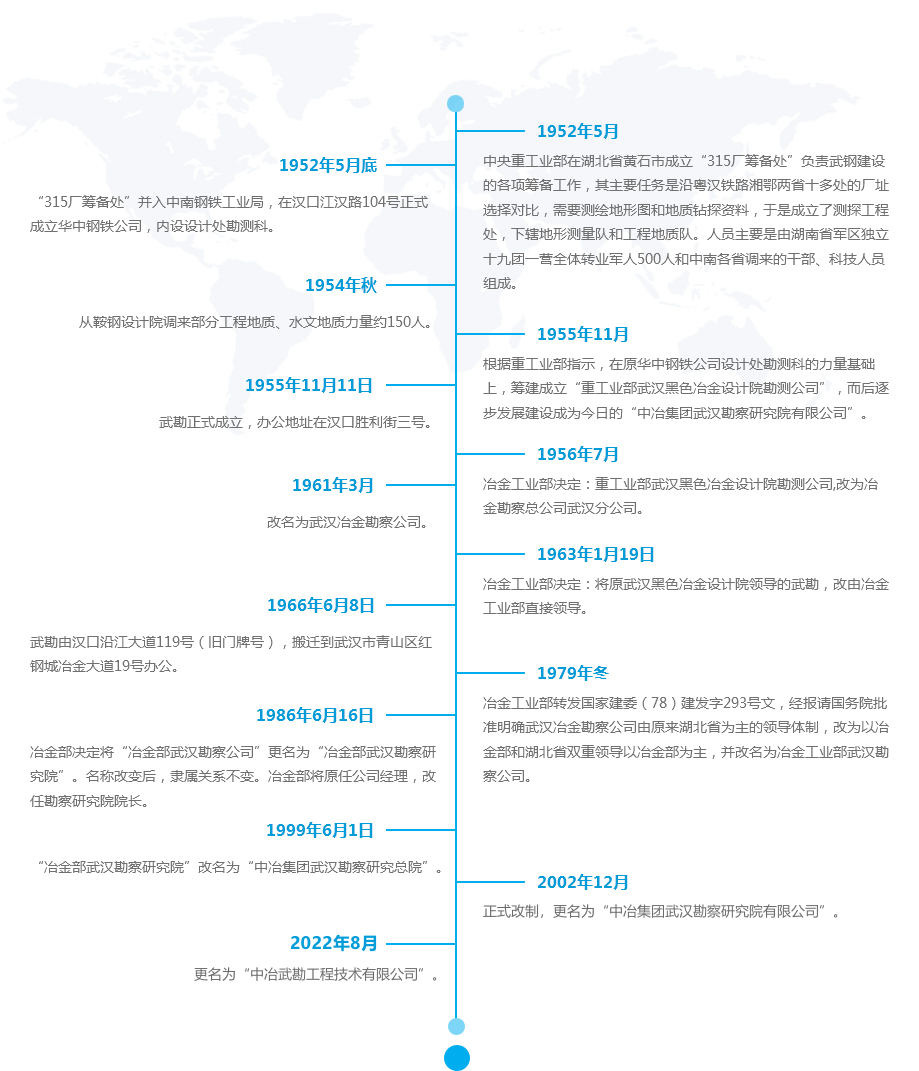 1952年5月

中央重工业部在湖北省黄石市成立“315厂筹备处”负责武钢建设的各项筹备工作，其主要任务是沿粤汉铁路湘鄂两省十多处的厂址选择对比，需要测绘地形图和地质钻探资料，于是成立了测探工程处，下辖地形测量队和工程地质队。人员主要是由湖南省军区独立十九团一营全体转业军人500人和中南各省调来的干部、科技人员组成。

1952年5月底

“315厂筹备处”并入中南钢铁工业局，在汉口江汉路104号正式成立华中钢铁公司，内设设计处勘测科。

1954年秋

从鞍钢设计院调来部分工程地质、水文地质力量约150人。

1955年11月

根据重工业部指示，在原华中钢铁公司设计处勘测科的力量基础上，筹建成立“重工业部武汉黑色冶金设计院勘测公司”，而后逐步发展建设成为今日的“中冶集团武汉勘察研究院有限公司”。

1955年11月11日

武勘正式成立，办公地址在汉口胜利街三号。

1956年7月

冶金工业部决定：重工业部武汉黑色冶金设计院勘测公司,改为冶金勘察总公司武汉分公司。

1961年3月

改名为武汉冶金勘察公司。

1963年1月19日

冶金工业部决定：将原武汉黑色冶金设计院领导的武勘，改由冶金工业部直接领导。

1966年6月8日

武勘由汉口沿江大道119号（旧门牌号），搬迁到武汉市青山区红钢城冶金大道19号办公。

1979年冬

冶金工业部转发国家建委（78）建发字293号文，经报请国务院批准明确武汉冶金勘察公司由原来湖北省为主的领导体制，改为以冶金部和湖北省双重领导以冶金部为主，并改名为冶金工业部武汉勘察公司。

1986年6月16日

冶金部决定将“冶金部武汉勘察公司”更名为“冶金部武汉勘察研究院”。名称改变后，隶属关系不变。冶金部将原任公司经理，改任勘察研究院院长。

1999年6月1日

“冶金部武汉勘察研究院”改名为“中冶集团武汉勘察研究总院”。

2002年12月

正式改制，更名为“中冶集团武汉勘察研究院有限公司”。

2022年8月

更名为“中冶武勘工程技术有限公司”。